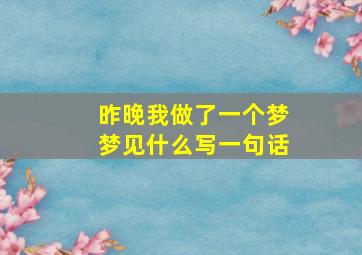 昨晚我做了一个梦
梦见什么写一句话